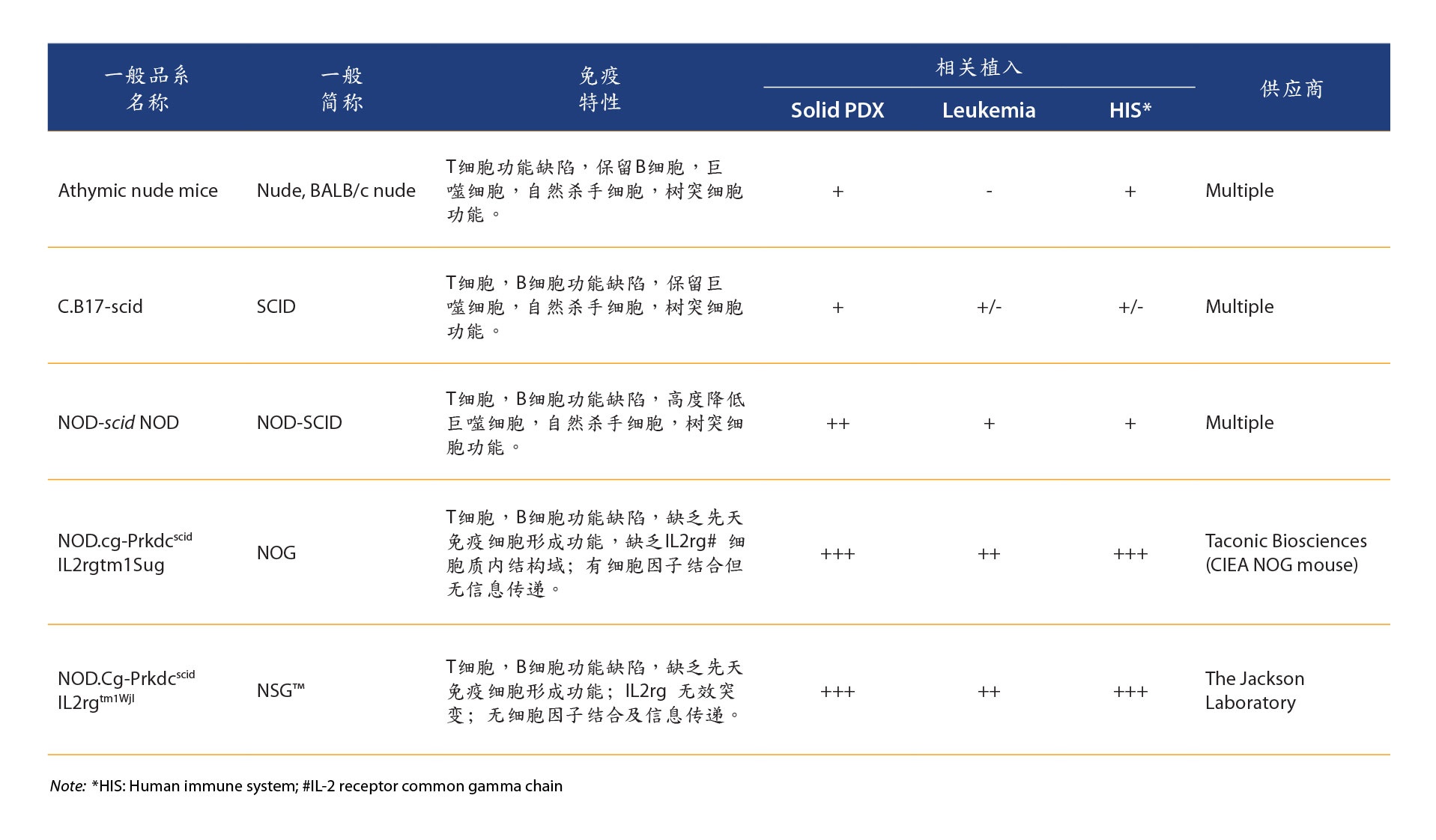 | 一般品系名称 | 一般简称 | 免疫特性 | 相关植入 |  |  | 供应商 |
|---|---|---|---|---|---|---|
|  |  |  | Solid PDX | Leukemia | HIS* |  |
| Athymic nude mice | Nude, BALB/c nude | T细胞功能缺陷，保留B细胞，巨噬细胞，自然杀手细胞，树突细胞功能。 | + | - | + | Multiple |
| C.B17-scid | SCID | T细胞，B细胞功能缺陷，保留巨噬细胞，自然杀手细胞，树突细胞功能。 | + | +/- | +/- | Multiple |
| NOD-scid NOD | NOD-SCID | T细胞，B细胞功能缺陷，高度降低巨噬细胞，自然杀手细胞，树突细胞功能。 | ++ | + | + | Multiple |
| NOD.cg-Prkdc$^{scid}$ IL2rgtm1Sug | NOG | T细胞，B细胞功能缺陷，缺乏先天免疫细胞形成功能，缺乏IL2rg# 细胞质内结构域；有细胞因子结合但无信息传递。 | +++ | ++ | +++ | Taconic Biosciences (CIEA NOG mouse) |
| NOD.Cg-Prkdc$^{scid}$ IL2rg$^{tm1Wjl}$ | NSG™ | T细胞，B细胞功能缺陷，缺乏先天免疫细胞形成功能；IL2rg 无效突变；无细胞因子结合及信息传递。 | +++ | ++ | +++ | The Jackson Laboratory |

Note: *HIS: Human immune system; #IL-2 receptor common gamma chain